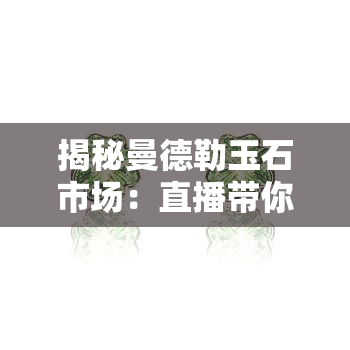 揭秘曼德勒玉石市场：直播带你